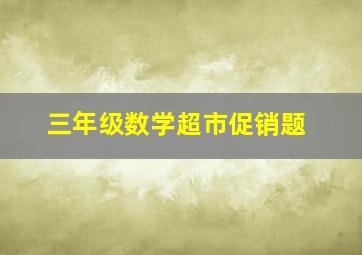 三年级数学超市促销题